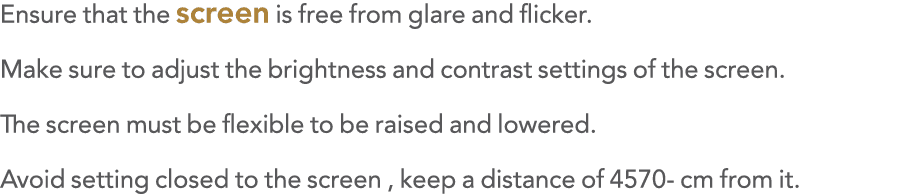 Ensure that the screen is free from glare and flicker.

Make sure to adjust the brightness and contrast settings of the screen.

The screen must be flexible to be raised and lowered.

Avoid setting closed to the screen , keep a distance of 4570- cm from it.